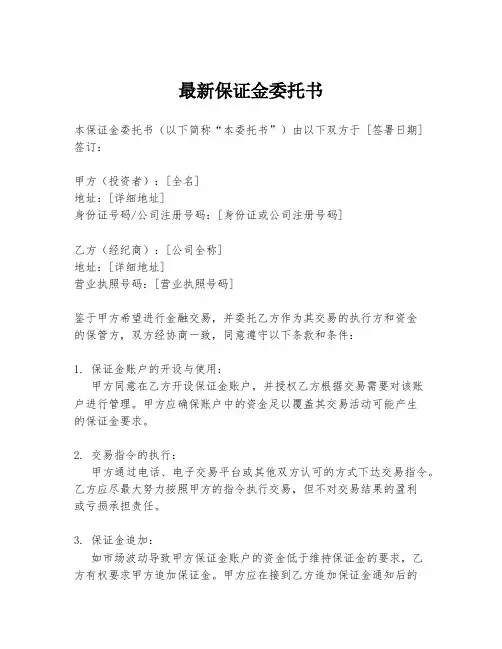 最新保证金委托书

本保证金委托书（以下简称“本委托书”）由以下双方于［签署日期］签订：

甲方（投资者）：［全名］
地址：［详细地址］
身份证号码/公司注册号码：［身份证或公司注册号码］

乙方（经纪商）：［公司全称］
地址：［详细地址］
营业执照号码：［营业执照号码］

鉴于甲方希望进行金融交易，并委托乙方作为其交易的执行方和资金的保管方，双方经协商一致，同意遵守以下条款和条件：

1. 保证金账户的开设与使用：
甲方同意在乙方开设保证金账户，并授权乙方根据交易需要对该账户进行管理。甲方应确保账户中的资金足以覆盖其交易活动可能产生的保证金要求。

2. 交易指令的执行：
甲方通过电话、电子交易平台或其他双方认可的方式下达交易指令。乙方应尽最大努力按照甲方的指令执行交易，但不对交易结果的盈利或亏损承担责任。

3. 保证金追加：
如市场波动导致甲方保证金账户的资金低于维持保证金的要求，乙方有权要求甲方追加保证金。甲方应在接到乙方追加保证金通知后的